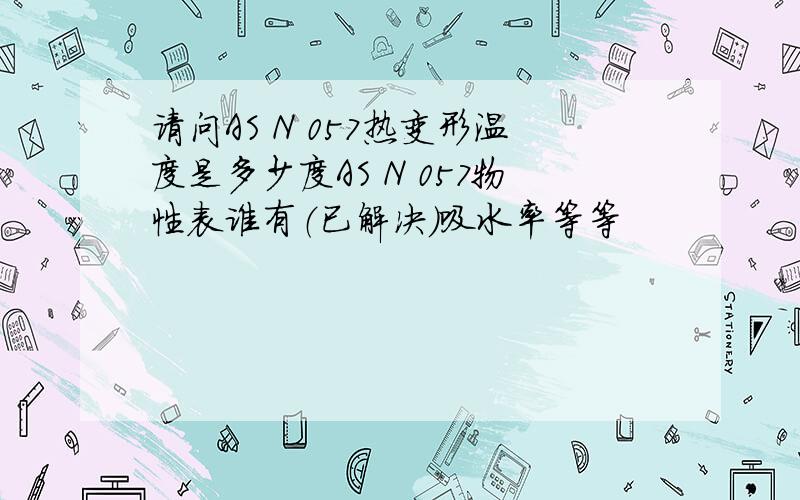 请问AS N 057热变形温度是多少度AS N 057物性表谁有（已解决）吸水率等等

STATIONERY